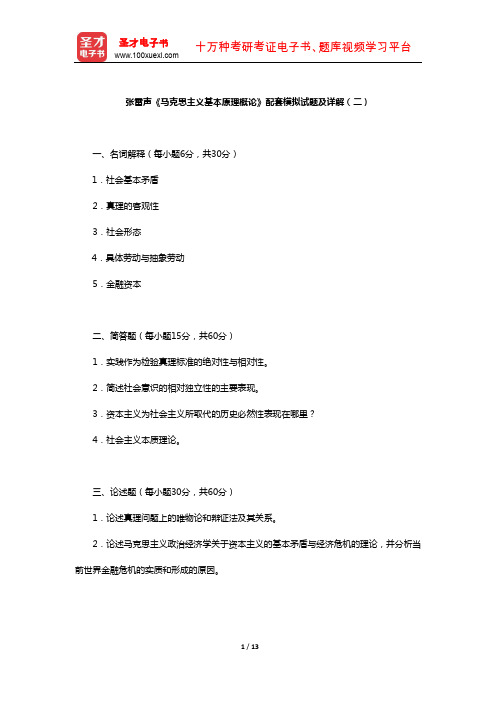 圣才电子书

圣才电子书
www.100xuexi.com

十万种考研考证电子书、题库视频学习平台

张雷声《马克思主义基本原理概论》配套模拟试题及详解（二）

一、名词解释（每小题6分，共30分）

1．社会基本矛盾

2．真理的客观性

3．社会形态

4．具体劳动与抽象劳动

5．金融资本

二、简答题（每小题15分，共60分）

1．实践作为检验真理标准的绝对性与相对性。

2．简述社会意识的相对独立性的主要表现。

3．资本主义为社会主义所取代的历史必然性表现在哪里？

4．社会主义本质理论。

三、论述题（每小题30分，共60分）

1．论述真理问题上的唯物论和辩证法及其关系。

2．论述马克思主义政治经济学关于资本主义的基本矛盾与经济危机的理论，并分析当前世界金融危机的实质和形成的原因。

1 / 13